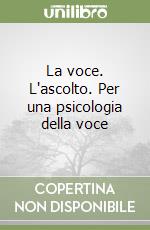 unilibro

La voce. L'ascolto. Per una psicologia della voce

COPERTINA NON DISPONIBILE